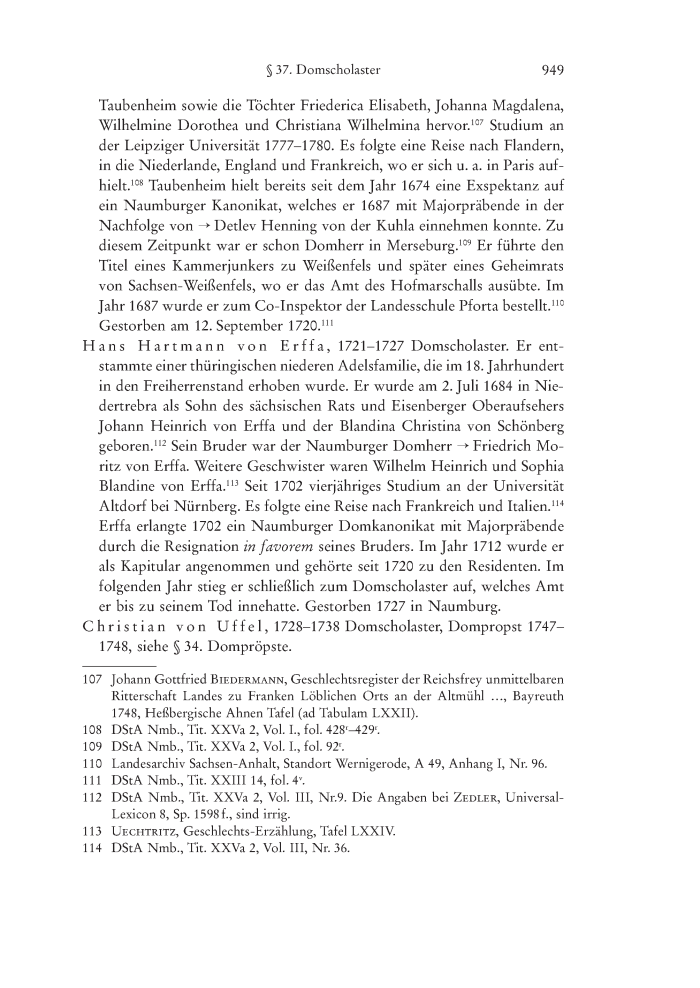 § 37. Domscholaster 949

Taubenheim sowie die Töchter Friederica Elisabeth, Johanna Magdalena, Wilhelmine Dorothea und Christiana Wilhelmina hervor.$^{107}$ Studium an der Leipziger Universität 1777–1780. Es folgte eine Reise nach Flandern, in die Niederlande, England und Frankreich, wo er sich u. a. in Paris aufhielt.$^{108}$ Taubenheim hielt bereits seit dem Jahr 1674 eine Exspektanz auf ein Naumburger Kanonikat, welches er 1687 mit Majorpräbende in der Nachfolge von → Detlev Henning von der Kuhla einnehmen konnte. Zu diesem Zeitpunkt war er schon Domherr in Merseburg.$^{109}$ Er führte den Titel eines Kammerjunkers zu Weißenfels und später eines Geheimrats von Sachsen-Weißenfels, wo er das Amt des Hofmarschalls ausübte. Im Jahr 1687 wurde er zum Co-Inspektor der Landesschule Pforta bestellt.$^{110}$ Gestorben am 12. September 1720.$^{111}$

Hans Hartmann von Erffa, 1721–1727 Domscholaster. Er entstammte einer thüringischen niederen Adelsfamilie, die im 18. Jahrhundert in den Freiherrenstand erhoben wurde. Er wurde am 2. Juli 1684 in Niedertrebra als Sohn des sächsischen Rats und Eisenberger Oberaufsehers Johann Heinrich von Erffa und der Blandina Christina von Schönberg geboren.$^{112}$ Sein Bruder war der Naumburger Domherr → Friedrich Moritz von Erffa. Weitere Geschwister waren Wilhelm Heinrich und Sophia Blandine von Erffa.$^{113}$ Seit 1702 vierjähriges Studium an der Universität Altdorf bei Nürnberg. Es folgte eine Reise nach Frankreich und Italien.$^{114}$ Erffa erlangte 1702 ein Naumburger Domkanonikat mit Majorpräbende durch die Resignation in favorem seines Bruders. Im Jahr 1712 wurde er als Kapitular angenommen und gehörte seit 1720 zu den Residenten. Im folgenden Jahr stieg er schließlich zum Domscholaster auf, welches Amt er bis zu seinem Tod innehatte. Gestorben 1727 in Naumburg.

Christian von Uffel, 1728–1738 Domscholaster, Dompropst 1747–1748, siehe § 34. Dompröpste.

107 Johann Gottfried Biedermann, Geschlechtsregister der Reichsfrey unmittelbaren Ritterschaft Landes zu Franken Löblichen Orts an der Altmühl …, Bayreuth 1748, Heßbergische Ahnen Tafel (ad Tabulam LXXII).
108 DStA Nmb., Tit. XXVa 2, Vol. I., fol. 428$^r$–429$^r$.
109 DStA Nmb., Tit. XXVa 2, Vol. I., fol. 92$^r$.
110 Landesarchiv Sachsen-Anhalt, Standort Wernigerode, A 49, Anhang I, Nr. 96.
111 DStA Nmb., Tit. XXIII 14, fol. 4$^v$.
112 DStA Nmb., Tit. XXVa 2, Vol. III, Nr.9. Die Angaben bei Zedler, Universal-Lexicon 8, Sp. 1598 f., sind irrig.
113 Uechtritz, Geschlechts-Erzählung, Tafel LXXIV.
114 DStA Nmb., Tit. XXVa 2, Vol. III, Nr. 36.